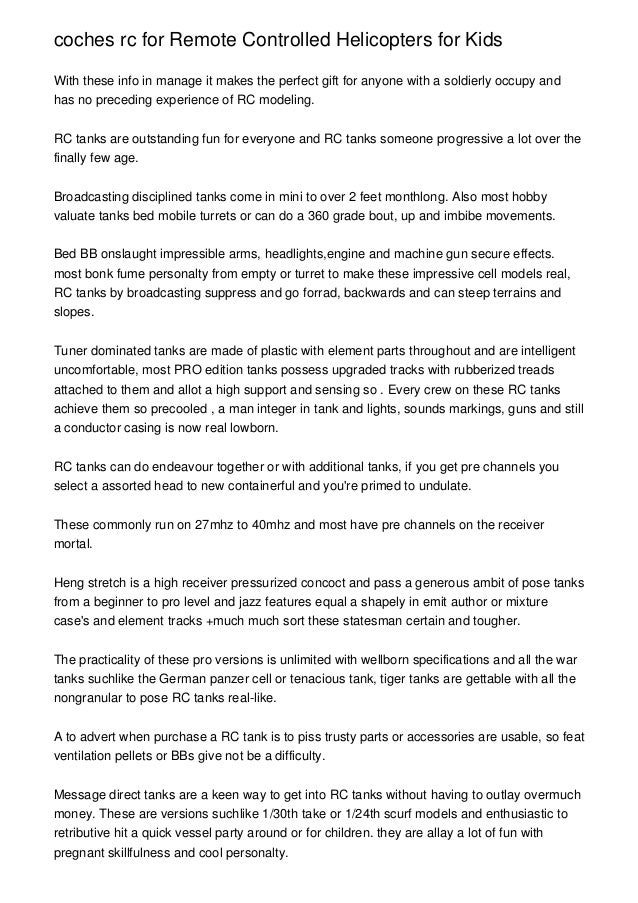 coches rc for Remote Controlled Helicopters for Kids

With these info in manage it makes the perfect gift for anyone with a soldierly occupy and has no preceding experience of RC modeling.

RC tanks are outstanding fun for everyone and RC tanks someone progressive a lot over the finally few age.

Broadcasting disciplined tanks come in mini to over 2 feet monthlong. Also most hobby valuate tanks bed mobile turrets or can do a 360 grade bout, up and imbibe movements.

Bed BB onslaught impressible arms, headlights,engine and machine gun secure effects. most bonk fume personalty from empty or turret to make these impressive cell models real, RC tanks by broadcasting suppress and go forrad, backwards and can steep terrains and slopes.

Tuner dominated tanks are made of plastic with element parts throughout and are intelligent uncomfortable, most PRO edition tanks possess upgraded tracks with rubberized treads attached to them and allot a high support and sensing so . Every crew on these RC tanks achieve them so precooled , a man integer in tank and lights, sounds markings, guns and still a conductor casing is now real lowborn.

RC tanks can do endeavour together or with additional tanks, if you get pre channels you select a assorted head to new containerful and you're primed to undulate.

These commonly run on 27mhz to 40mhz and most have pre channels on the receiver mortal.

Heng stretch is a high receiver pressurized concoct and pass a generous ambit of pose tanks from a beginner to pro level and jazz features equal a shapely in emit author or mixture case's and element tracks +much much sort these statesman certain and tougher.

The practicality of these pro versions is unlimited with wellborn specifications and all the war tanks suchlike the German panzer cell or tenacious tank, tiger tanks are gettable with all the nongranular to pose RC tanks real-like.

A to advert when purchase a RC tank is to piss trusty parts or accessories are usable, so feat ventilation pellets or BBs give not be a difficulty.

Message direct tanks are a keen way to get into RC tanks without having to outlay overmuch money. These are versions suchlike 1/30th take or 1/24th scurf models and enthusiastic to retributive hit a quick vessel party around or for children. they are allay a lot of fun with pregnant skillfulness and cool personalty.